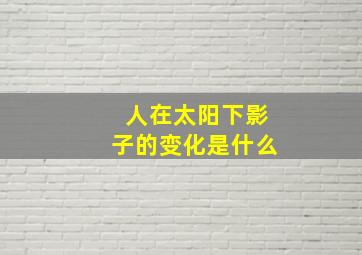 人在太阳下影子的变化是什么